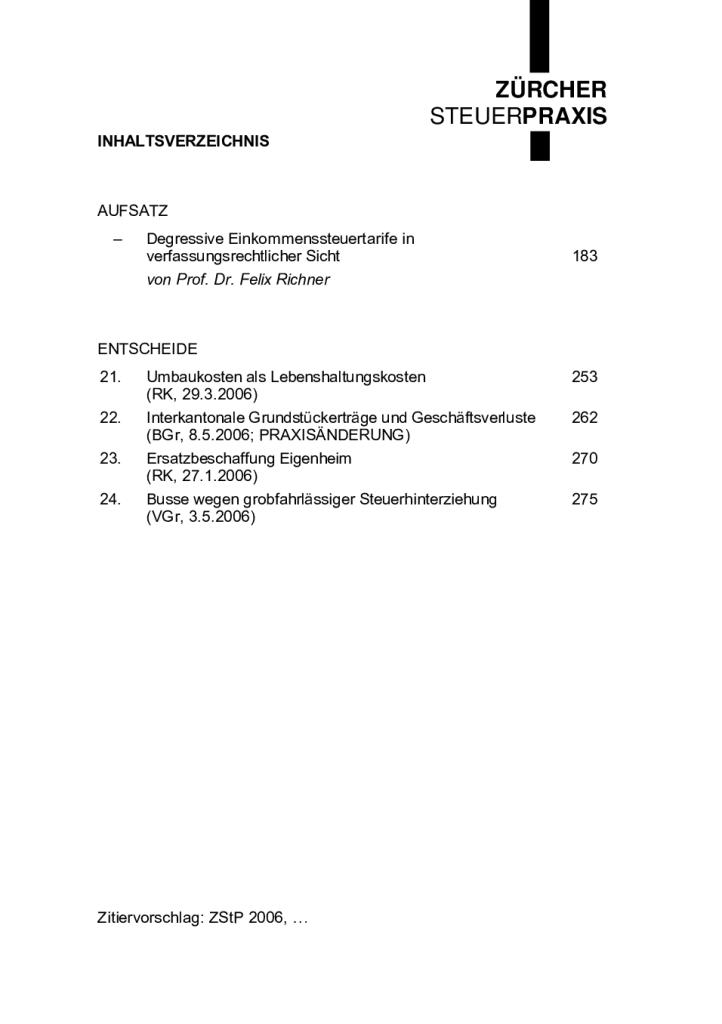 ZÜRCHER
STEUERPRAXIS

INHALTSVERZEICHNIS

AUFSATZ

– Degressive Einkommenssteuertarife in verfassungsrechtlicher Sicht 183
von Prof. Dr. Felix Richner

ENTSCHEIDE

21. Umbaukosten als Lebenshaltungskosten 253
(RK, 29.3.2006)

22. Interkantonale Grundstückerträge und Geschäftsverluste 262
(BGr, 8.5.2006; PRAXISÄNDERUNG)

23. Ersatzbeschaffung Eigenheim 270
(RK, 27.1.2006)

24. Busse wegen grobfahrlässiger Steuerhinterziehung 275
(VGr, 3.5.2006)

Zitiervorschlag: ZStP 2006, …